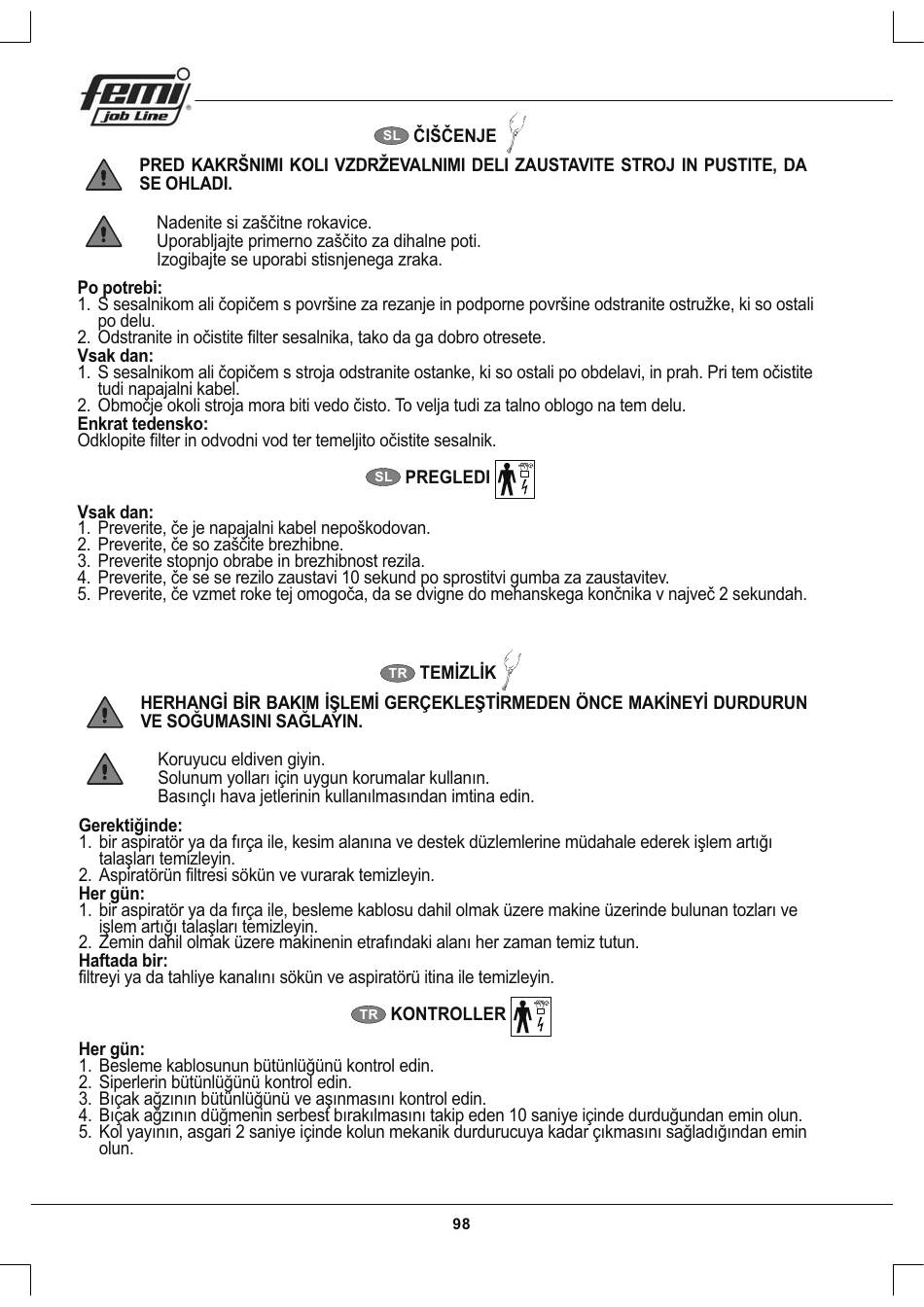 femi job Line

SL ČIŠČENJE

PRED KAKRŠNIMI KOLI VZDRŽEVALNIMI DELI ZAUSTAVITE STROJ IN PUSTITE, DA SE OHLADI.

Nadenite si zaščitne rokavice.
Uporabljajte primerno zaščito za dihalne poti.
Izogibajte se uporabi stisnjenega zraka.

Po potrebi:
1. S sesalnikom ali čopičem s površine za rezanje in podporne površine odstranite ostružke, ki so ostali po delu.
2. Odstranite in očistite filter sesalnika, tako da ga dobro otresete.
Vsak dan:
1. S sesalnikom ali čopičem s stroja odstranite ostanke, ki so ostali po obdelavi, in prah. Pri tem očistite tudi napajalni kabel.
2. Območje okoli stroja mora biti vedo čisto. To velja tudi za talno oblogo na tem delu.
Enkrat tedensko:
Odklopite filter in odvodni vod ter temeljito očistite sesalnik.

SL PREGLEDI

Vsak dan:
1. Preverite, če je napajalni kabel nepoškodovan.
2. Preverite, če so zaščite brezhibne.
3. Preverite stopnjo obrabe in brezhibnost rezila.
4. Preverite, če se se rezilo zaustavi 10 sekund po sprostitvi gumba za zaustavitev.
5. Preverite, če vzmet roke tej omogoča, da se dvigne do mehanskega končnika v največ 2 sekundah.

TR TEMİZLİK

HERHANGİ BİR BAKIM İŞLEMİ GERÇEKLEŞTİRMEDEN ÖNCE MAKİNEYİ DURDURUN VE SOĞUMASINI SAĞLAYIN.

Koruyucu eldiven giyin.
Solunum yolları için uygun korumalar kullanın.
Basınçlı hava jetlerinin kullanılmasından imtina edin.

Gerektiğinde:
1. bir aspiratör ya da fırça ile, kesim alanına ve destek düzlemlerine müdahale ederek işlem artığı talaşları temizleyin.
2. Aspiratörün filtresi sökün ve vurarak temizleyin.
Her gün:
1. bir aspiratör ya da fırça ile, besleme kablosu dahil olmak üzere makine üzerinde bulunan tozları ve işlem artığı talaşları temizleyin.
2. Zemin dahil olmak üzere makinenin etrafındaki alanı her zaman temiz tutun.
Haftada bir:
filtreyi ya da tahliye kanalını sökün ve aspiratörü itina ile temizleyin.

TR KONTROLLER

Her gün:
1. Besleme kablosunun bütünlüğünü kontrol edin.
2. Siperlerin bütünlüğünü kontrol edin.
3. Bıçak ağzının bütünlüğünü ve aşınmasını kontrol edin.
4. Bıçak ağzının düğmenin serbest bırakılmasını takip eden 10 saniye içinde durduğundan emin olun.
5. Kol yayının, asgari 2 saniye içinde kolun mekanik durdurucuya kadar çıkmasını sağladığından emin olun.

98